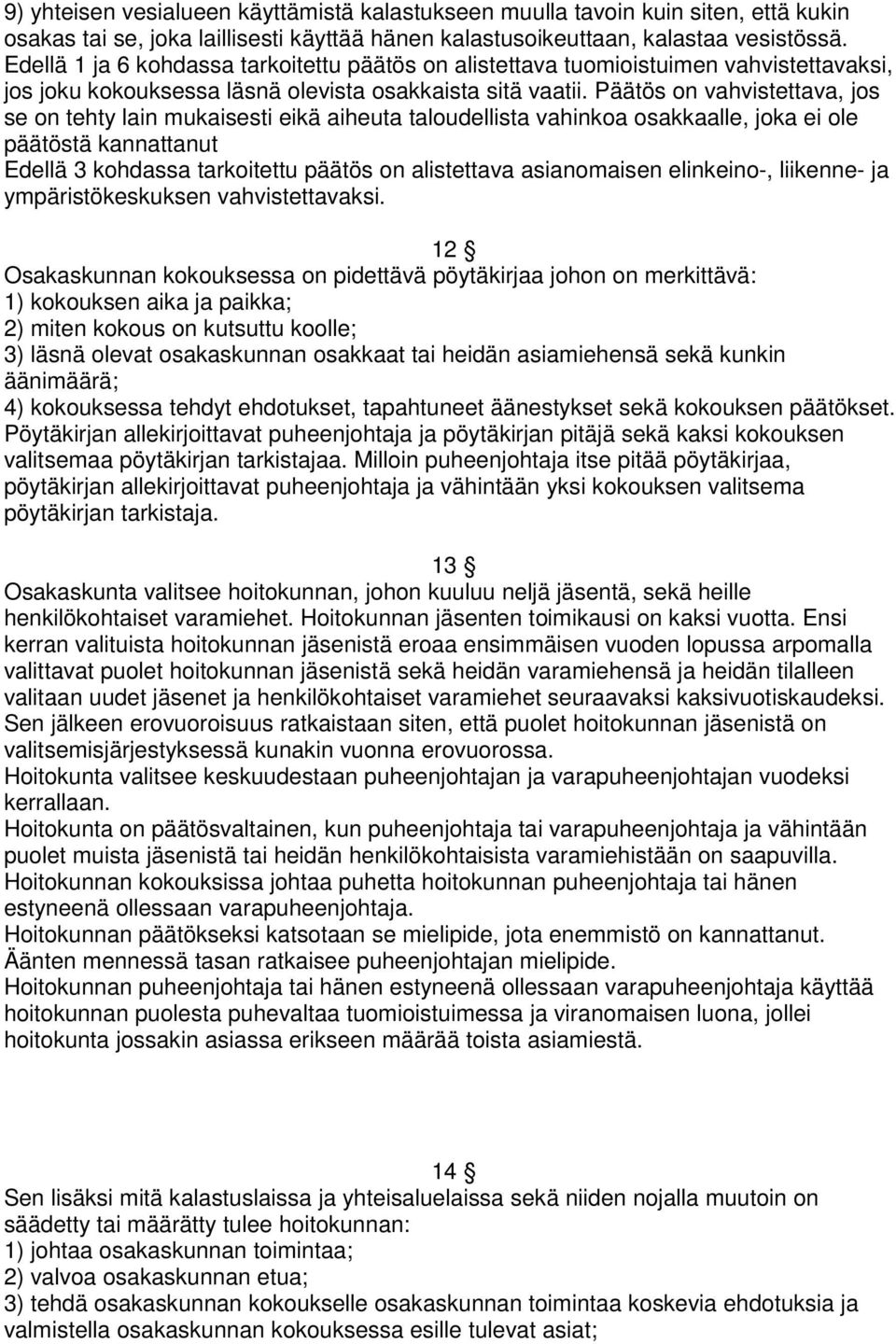 9) yhteisen vesialueen käyttämistä kalastukseen muulla tavoin kuin siten, että kukin osakas tai se, joka laillisesti käyttää hänen kalastusoikeuttaan, kalastaa vesistössä.
Edellä 1 ja 6 kohdassa tarkoitettu päätös on alistettava tuomioistuimen vahvistettavaksi, jos joku kokouksessa läsnä olevista osakkaista sitä vaatii. Päätös on vahvistettava, jos se on tehty lain mukaisesti eikä aiheuta taloudellista vahinkoa osakkaalle, joka ei ole päätöstä kannattanut
Edellä 3 kohdassa tarkoitettu päätös on alistettava asianomaisen elinkeino-, liikenne- ja ympäristökeskuksen vahvistettavaksi.

12 §
Osakaskunnan kokouksessa on pidettävä pöytäkirjaa johon on merkittävä:
1) kokouksen aika ja paikka;
2) miten kokous on kutsuttu koolle;
3) läsnä olevat osakaskunnan osakkaat tai heidän asiamiehensä sekä kunkin äänimäärä;
4) kokouksessa tehdyt ehdotukset, tapahtuneet äänestykset sekä kokouksen päätökset.
Pöytäkirjan allekirjoittavat puheenjohtaja ja pöytäkirjan pitäjä sekä kaksi kokouksen valitsemaa pöytäkirjan tarkistajaa. Milloin puheenjohtaja itse pitää pöytäkirjaa, pöytäkirjan allekirjoittavat puheenjohtaja ja vähintään yksi kokouksen valitsema pöytäkirjan tarkistaja.

13 §
Osakaskunta valitsee hoitokunnan, johon kuuluu neljä jäsentä, sekä heille henkilökohtaiset varamiehet. Hoitokunnan jäsenten toimikausi on kaksi vuotta. Ensi kerran valituista hoitokunnan jäsenistä eroaa ensimmäisen vuoden lopussa arpomalla valittavat puolet hoitokunnan jäsenistä sekä heidän varamiehensä ja heidän tilalleen valitaan uudet jäsenet ja henkilökohtaiset varamiehet seuraavaksi kaksivuotiskaudeksi.
Sen jälkeen erovuoroisuus ratkaistaan siten, että puolet hoitokunnan jäsenistä on valitsemisjärjestyksessä kunakin vuonna erovuorossa.
Hoitokunta valitsee keskuudestaan puheenjohtajan ja varapuheenjohtajan vuodeksi kerrallaan.
Hoitokunta on päätösvaltainen, kun puheenjohtaja tai varapuheenjohtaja ja vähintään puolet muista jäsenistä tai heidän henkilökohtaisista varamiehistään on saapuvilla.
Hoitokunnan kokouksissa johtaa puhetta hoitokunnan puheenjohtaja tai hänen estyneenä ollessaan varapuheenjohtaja.
Hoitokunnan päätökseksi katsotaan se mielipide, jota enemmistö on kannattanut.
Äänten mennessä tasan ratkaisee puheenjohtajan mielipide.
Hoitokunnan puheenjohtaja tai hänen estyneenä ollessaan varapuheenjohtaja käyttää hoitokunnan puolesta puhevaltaa tuomioistuimessa ja viranomaisen luona, jollei hoitokunta jossakin asiassa erikseen määrää toista asiamiestä.

14 §
Sen lisäksi mitä kalastuslaissa ja yhteisaluelaissa sekä niiden nojalla muutoin on säädetty tai määrätty tulee hoitokunnan:
1) johtaa osakaskunnan toimintaa;
2) valvoa osakaskunnan etua;
3) tehdä osakaskunnan kokoukselle osakaskunnan toimintaa koskevia ehdotuksia ja valmistella osakaskunnan kokouksessa esille tulevat asiat;